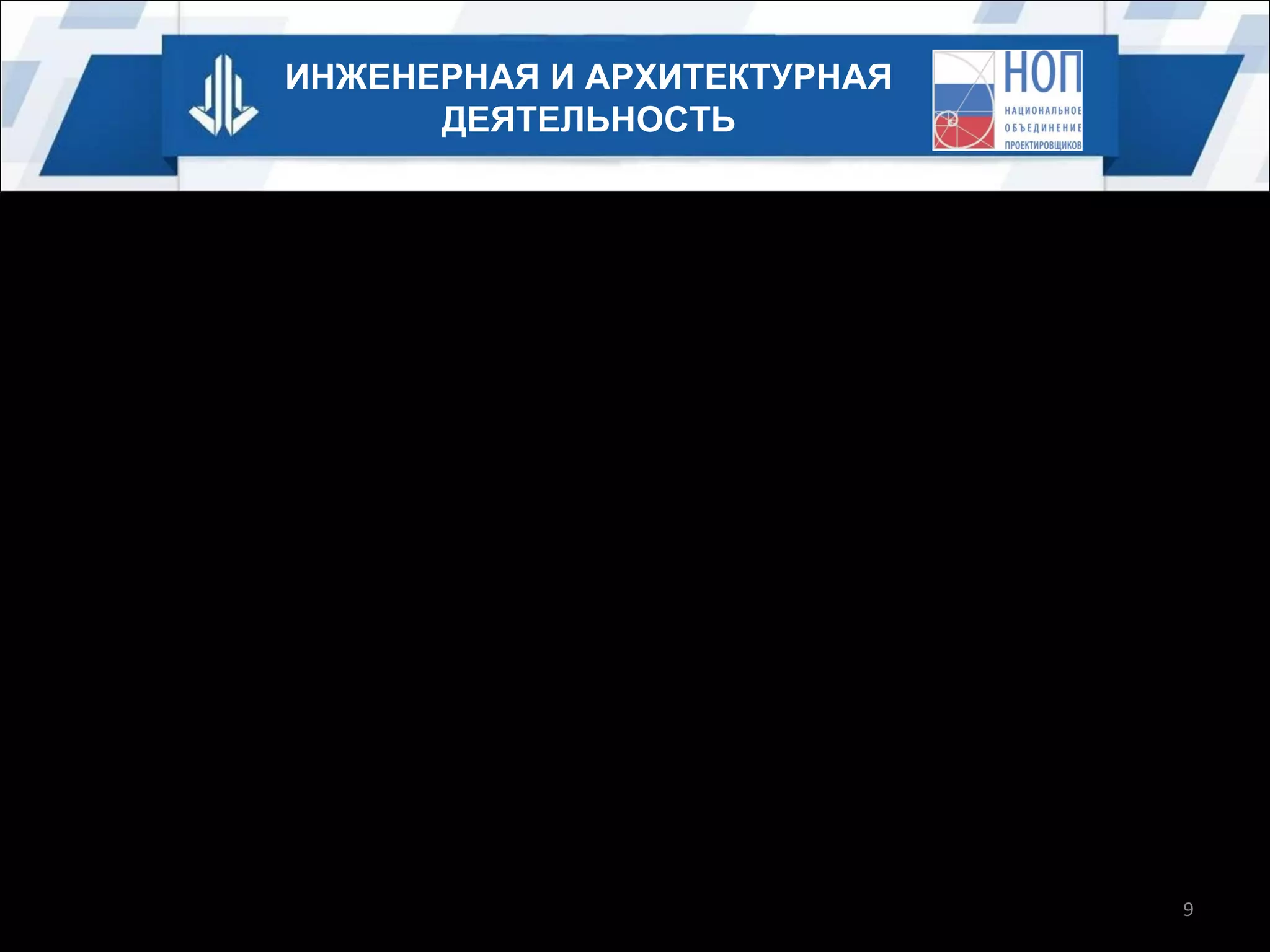 ИНЖЕНЕРНАЯ И АРХИТЕКТУРНАЯ ДЕЯТЕЛЬНОСТЬ

НОП
НАЦИОНАЛЬНОЕ ОБЪЕДИНЕНИЕ ПРОЕКТИРОВЩИКОВ

9